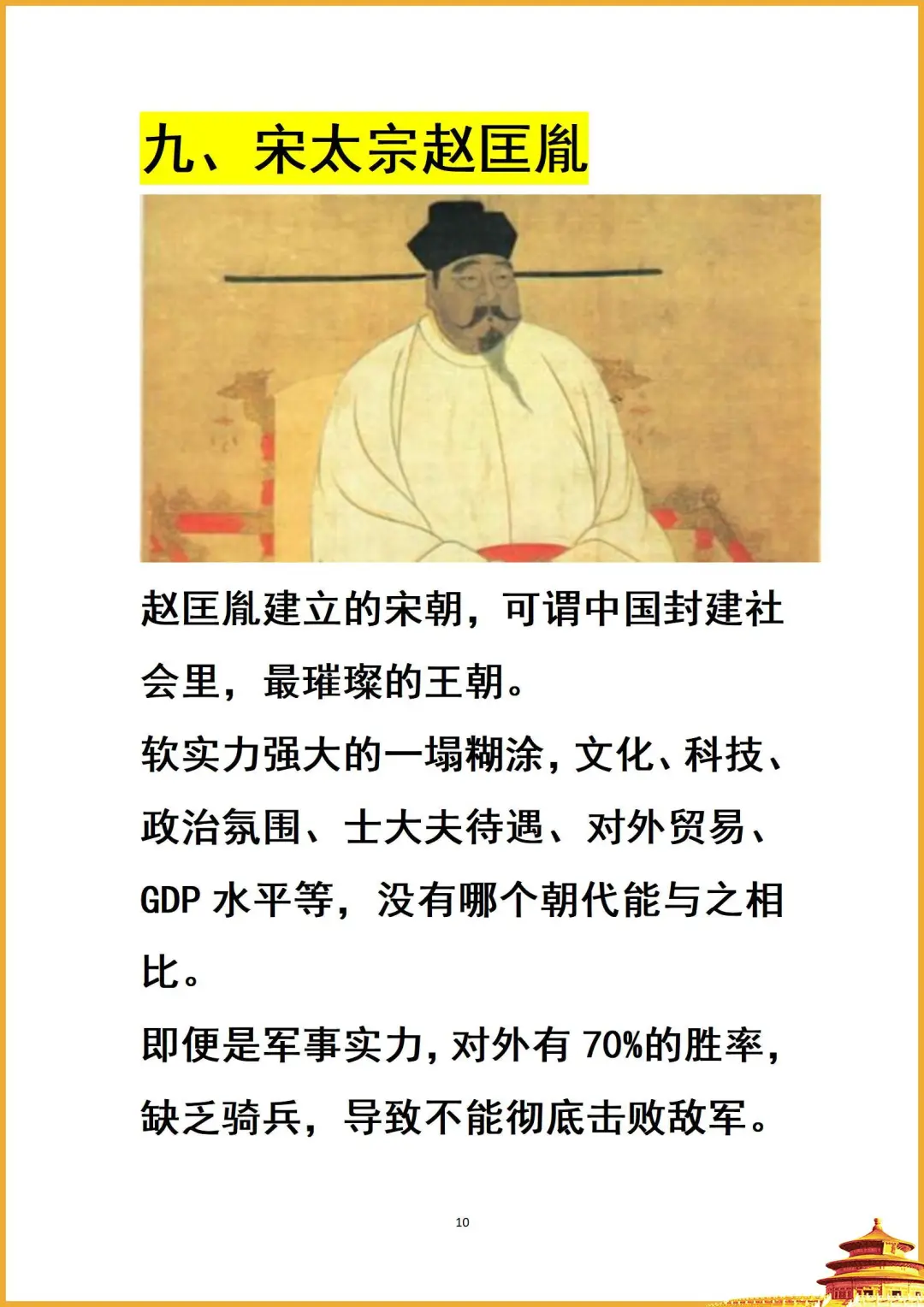 九、宋太宗赵匡胤

赵匡胤建立的宋朝，可谓中国封建社会里，最璀璨的王朝。

软实力强大的一塌糊涂，文化、科技、政治氛围、士大夫待遇、对外贸易、GDP 水平等，没有哪个朝代能与之相比。

即便是军事实力，对外有 70%的胜率，缺乏骑兵，导致不能彻底击败敌军。

10